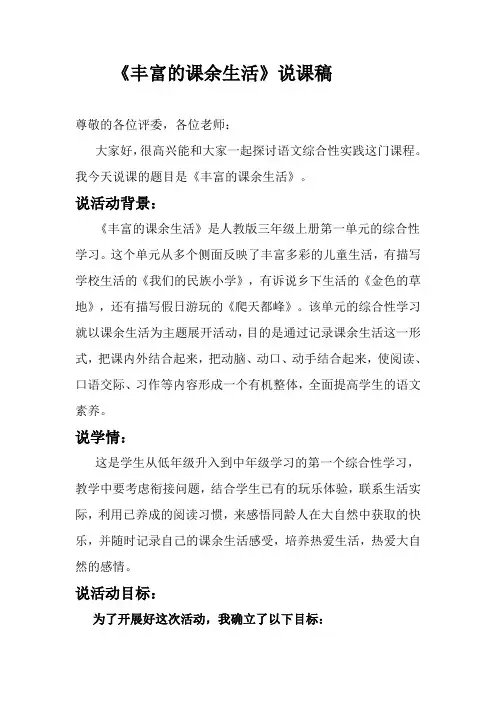 《丰富的课余生活》说课稿

尊敬的各位评委，各位老师：

大家好，很高兴能和大家一起探讨语文综合性实践这门课程。我今天说课的题目是《丰富的课余生活》。

说活动背景：

《丰富的课余生活》是人教版三年级上册第一单元的综合性学习。这个单元从多个侧面反映了丰富多彩的儿童生活，有描写学校生活的《我们的民族小学》，有诉说乡下生活的《金色的草地》，还有描写假日游玩的《爬天都峰》。该单元的综合性学习就以课余生活为主题展开活动，目的是通过记录课余生活这一形式，把课内外结合起来，把动脑、动口、动手结合起来，使阅读、口语交际、习作等内容形成一个有机整体，全面提高学生的语文素养。

说学情：

这是学生从低年级升入到中年级学习的第一个综合性学习，教学中要考虑衔接问题，结合学生已有的玩乐体验，联系生活实际，利用已养成的阅读习惯，来感悟同龄人在大自然中获取的快乐，并随时记录自己的课余生活感受，培养热爱生活，热爱大自然的感情。

说活动目标：

为了开展好这次活动，我确立了以下目标：